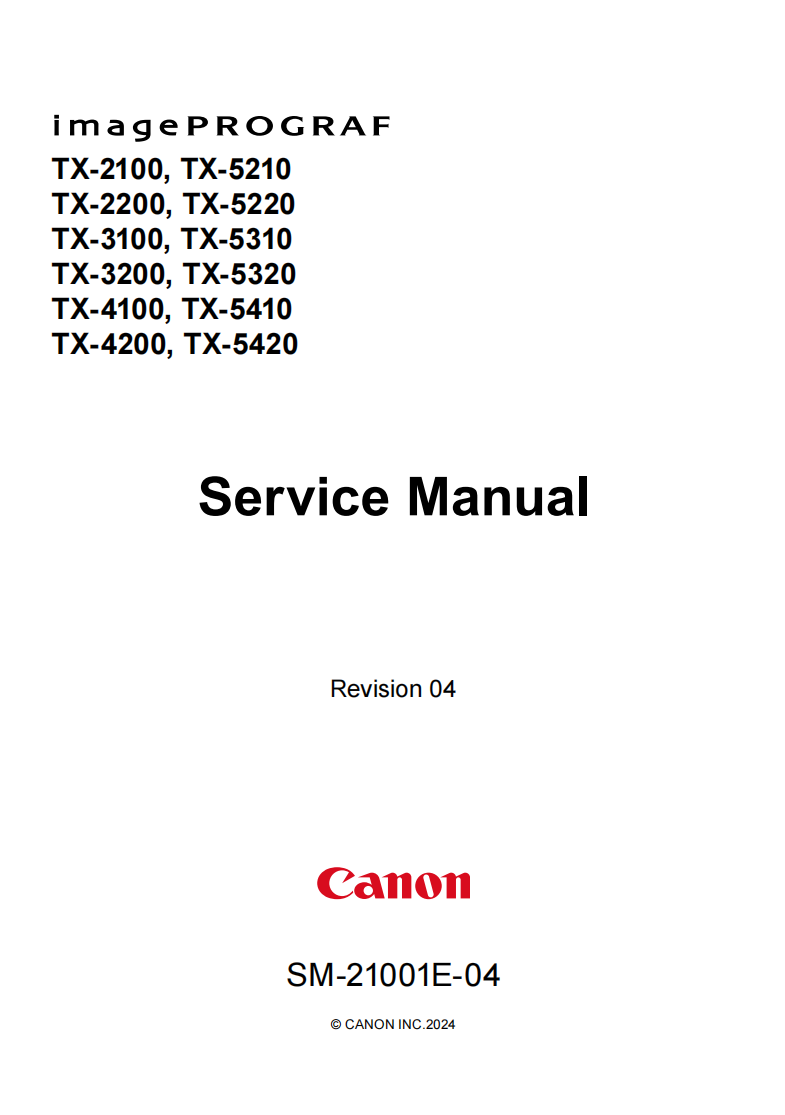 imagePROGRAF
TX-2100, TX-5210
TX-2200, TX-5220
TX-3100, TX-5310
TX-3200, TX-5320
TX-4100, TX-5410
TX-4200, TX-5420

Service Manual

Revision 04

Canon

SM-21001E-04

© CANON INC.2024